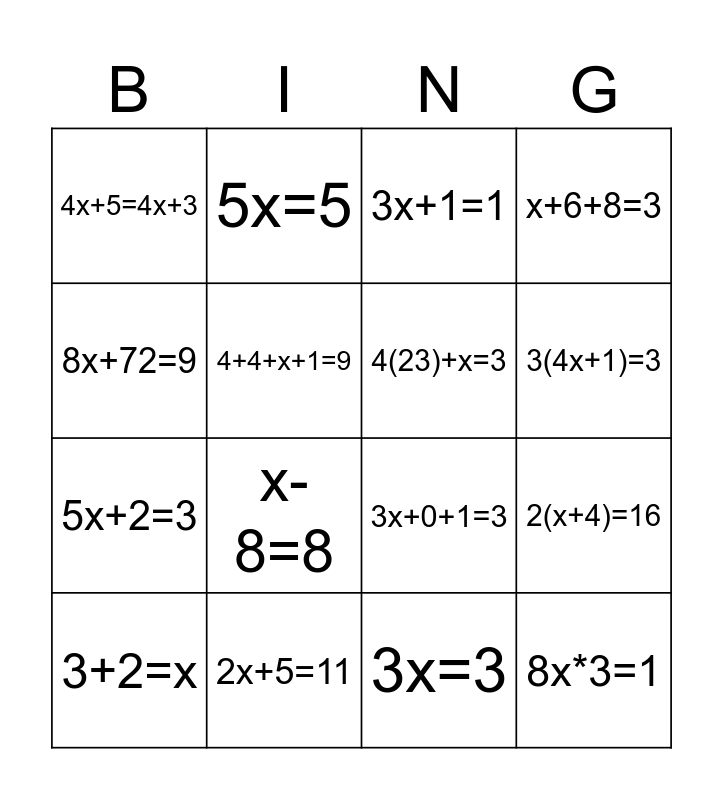 | B | I | N | G |
|---|---|---|---|
| $4x+5=4x+3$ | $5x=5$ | $3x+1=1$ | $x+6+8=3$ |
| $8x+72=9$ | $4+4+x+1=9$ | $4(23)+x=3$ | $3(4x+1)=3$ |
| $5x+2=3$ | $x-8=8$ | $3x+0+1=3$ | $2(x+4)=16$ |
| $3+2=x$ | $2x+5=11$ | $3x=3$ | $8x*3=1$ |